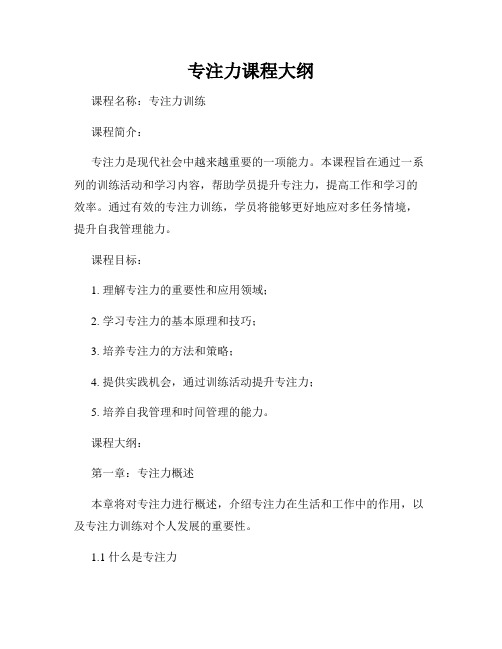 专注力课程大纲

课程名称：专注力训练

课程简介：

专注力是现代社会中越来越重要的一项能力。本课程旨在通过一系列的训练活动和学习内容，帮助学员提升专注力，提高工作和学习的效率。通过有效的专注力训练，学员将能够更好地应对多任务情境，提升自我管理能力。

课程目标：

1. 理解专注力的重要性和应用领域；

2. 学习专注力的基本原理和技巧；

3. 培养专注力的方法和策略；

4. 提供实践机会，通过训练活动提升专注力；

5. 培养自我管理和时间管理的能力。

课程大纲：

第一章：专注力概述

本章将对专注力进行概述，介绍专注力在生活和工作中的作用，以及专注力训练对个人发展的重要性。

1.1 什么是专注力